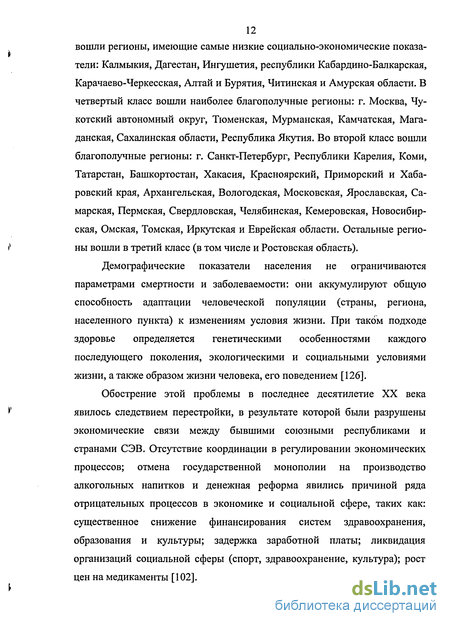 12

вошли регионы, имеющие самые низкие социально-экономические показатели: Калмыкия, Дагестан, Ингушетия, республики Кабардино-Балкарская, Карачаево-Черкесская, Алтай и Бурятия, Читинская и Амурская области. В четвертый класс вошли наиболее благополучные регионы: г. Москва, Чукотский автономный округ, Тюменская, Мурманская, Камчатская, Магаданская, Сахалинская области, Республика Якутия. Во второй класс вошли благополучные регионы: г. Санкт-Петербург, Республики Карелия, Коми, Татарстан, Башкортостан, Хакасия, Красноярский, Приморский и Хабаровский края, Архангельская, Вологодская, Московская, Ярославская, Самарская, Пермская, Свердловская, Челябинская, Кемеровская, Новосибирская, Омская, Томская, Иркутская и Еврейская области. Остальные регионы вошли в третий класс (в том числе и Ростовская область).

Демографические показатели населения не ограничиваются параметрами смертности и заболеваемости: они аккумулируют общую способность адаптации человеческой популяции (страны, региона, населенного пункта) к изменениям условия жизни. При таком подходе здоровье определяется генетическими особенностями каждого последующего поколения, экологическими и социальными условиями жизни, а также образом жизни человека, его поведением [126].

Обострение этой проблемы в последнее десятилетие XX века явилось следствием перестройки, в результате которой были разрушены экономические связи между бывшими союзными республиками и странами СЭВ. Отсутствие координации в регулировании экономических процессов; отмена государственной монополии на производство алкогольных напитков и денежная реформа явились причиной ряда отрицательных процессов в экономике и социальной сфере, таких как: существенное снижение финансирования систем здравоохранения, образования и культуры; задержка заработной платы; ликвидация организаций социальной сферы (спорт, здравоохранение, культура); рост цен на медикаменты [102].

dsLib.net
библиотека диссертаций